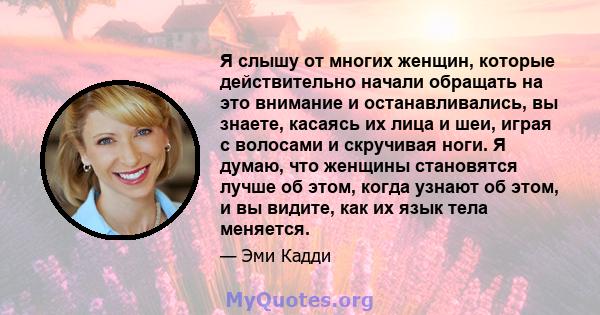 Я слышу от многих женщин, которые действительно начали обращать на это внимание и останавливались, вы знаете, касаясь их лица и шеи, играя с волосами и скручивая ноги. Я думаю, что женщины становятся лучше об этом, когда узнают об этом, и вы видите, как их язык тела меняется.

— Эми Кадди

MyQuotes.org